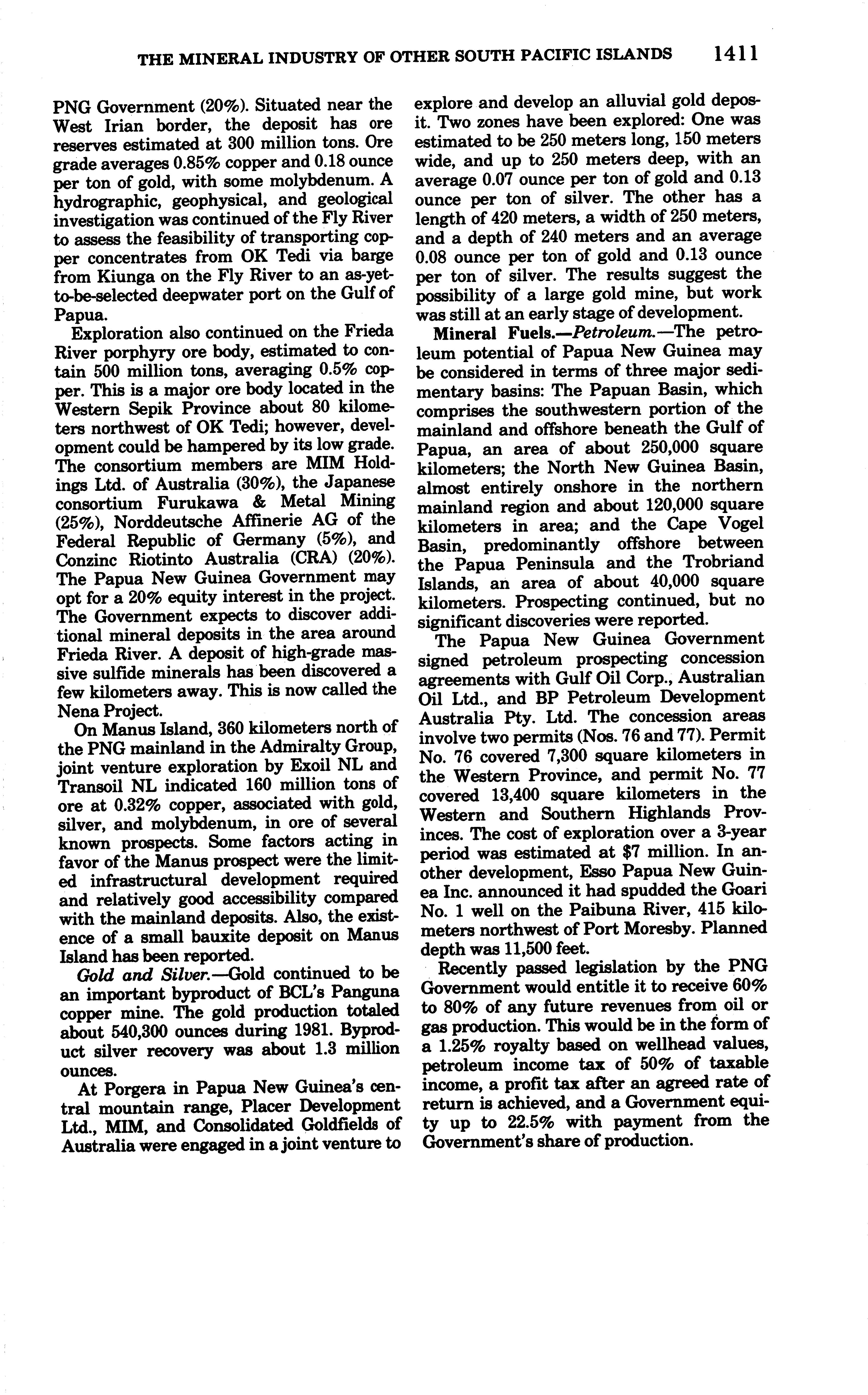 THE MINERAL INDUSTRY OF OTHER SOUTH PACIFIC ISLANDS 1411

PNG Government (20%). Situated near the West Irian border, the deposit has ore reserves estimated at 300 million tons. Ore grade averages 0.85% copper and 0.18 ounce per ton of gold, with some molybdenum. A hydrographic, geophysical, and geological investigation was continued of the Fly River to assess the feasibility of transporting copper concentrates from OK Tedi via barge from Kiunga on the Fly River to an as-yet-to-be-selected deepwater port on the Gulf of Papua.

Exploration also continued on the Frieda River porphyry ore body, estimated to contain 500 million tons, averaging 0.5% copper. This is a major ore body located in the Western Sepik Province about 80 kilometers northwest of OK Tedi; however, development could be hampered by its low grade. The consortium members are MIM Holdings Ltd. of Australia (30%), the Japanese consortium Furukawa & Metal Mining (25%), Norddeutsche Affinerie AG of the Federal Republic of Germany (5%), and Conzinc Riotinto Australia (CRA) (20%). The Papua New Guinea Government may opt for a 20% equity interest in the project. The Government expects to discover additional mineral deposits in the area around Frieda River. A deposit of high-grade massive sulfide minerals has been discovered a few kilometers away. This is now called the Nena Project.

On Manus Island, 360 kilometers north of the PNG mainland in the Admiralty Group, joint venture exploration by Exoil NL and Transoil NL indicated 160 million tons of ore at 0.32% copper, associated with gold, silver, and molybdenum, in ore of several known prospects. Some factors acting in favor of the Manus prospect were the limited infrastructural development required and relatively good accessibility compared with the mainland deposits. Also, the existence of a small bauxite deposit on Manus Island has been reported.

Gold and Silver.—Gold continued to be an important byproduct of BCL's Panguna copper mine. The gold production totaled about 540,300 ounces during 1981. Byproduct silver recovery was about 1.3 million ounces.

At Porgera in Papua New Guinea's central mountain range, Placer Development Ltd., MIM, and Consolidated Goldfields of Australia were engaged in a joint venture to explore and develop an alluvial gold deposit. Two zones have been explored: One was estimated to be 250 meters long, 150 meters wide, and up to 250 meters deep, with an average 0.07 ounce per ton of gold and 0.13 ounce per ton of silver. The other has a length of 420 meters, a width of 250 meters, and a depth of 240 meters and an average 0.08 ounce per ton of gold and 0.13 ounce per ton of silver. The results suggest the possibility of a large gold mine, but work was still at an early stage of development.

Mineral Fuels.—Petroleum.—The petroleum potential of Papua New Guinea may be considered in terms of three major sedimentary basins: The Papuan Basin, which comprises the southwestern portion of the mainland and offshore beneath the Gulf of Papua, an area of about 250,000 square kilometers; the North New Guinea Basin, almost entirely onshore in the northern mainland region and about 120,000 square kilometers in area; and the Cape Vogel Basin, predominantly offshore between the Papua Peninsula and the Trobriand Islands, an area of about 40,000 square kilometers. Prospecting continued, but no significant discoveries were reported.

The Papua New Guinea Government signed petroleum prospecting concession agreements with Gulf Oil Corp., Australian Oil Ltd., and BP Petroleum Development Australia Pty. Ltd. The concession areas involve two permits (Nos. 76 and 77). Permit No. 76 covered 7,300 square kilometers in the Western Province, and permit No. 77 covered 13,400 square kilometers in the Western and Southern Highlands Provinces. The cost of exploration over a 3-year period was estimated at $7 million. In another development, Esso Papua New Guinea Inc. announced it had spudded the Goari No. 1 well on the Paibuna River, 415 kilometers northwest of Port Moresby. Planned depth was 11,500 feet.

Recently passed legislation by the PNG Government would entitle it to receive 60% to 80% of any future revenues from oil or gas production. This would be in the form of a 1.25% royalty based on wellhead values, petroleum income tax of 50% of taxable income, a profit tax after an agreed rate of return is achieved, and a Government equity up to 22.5% with payment from the Government's share of production.